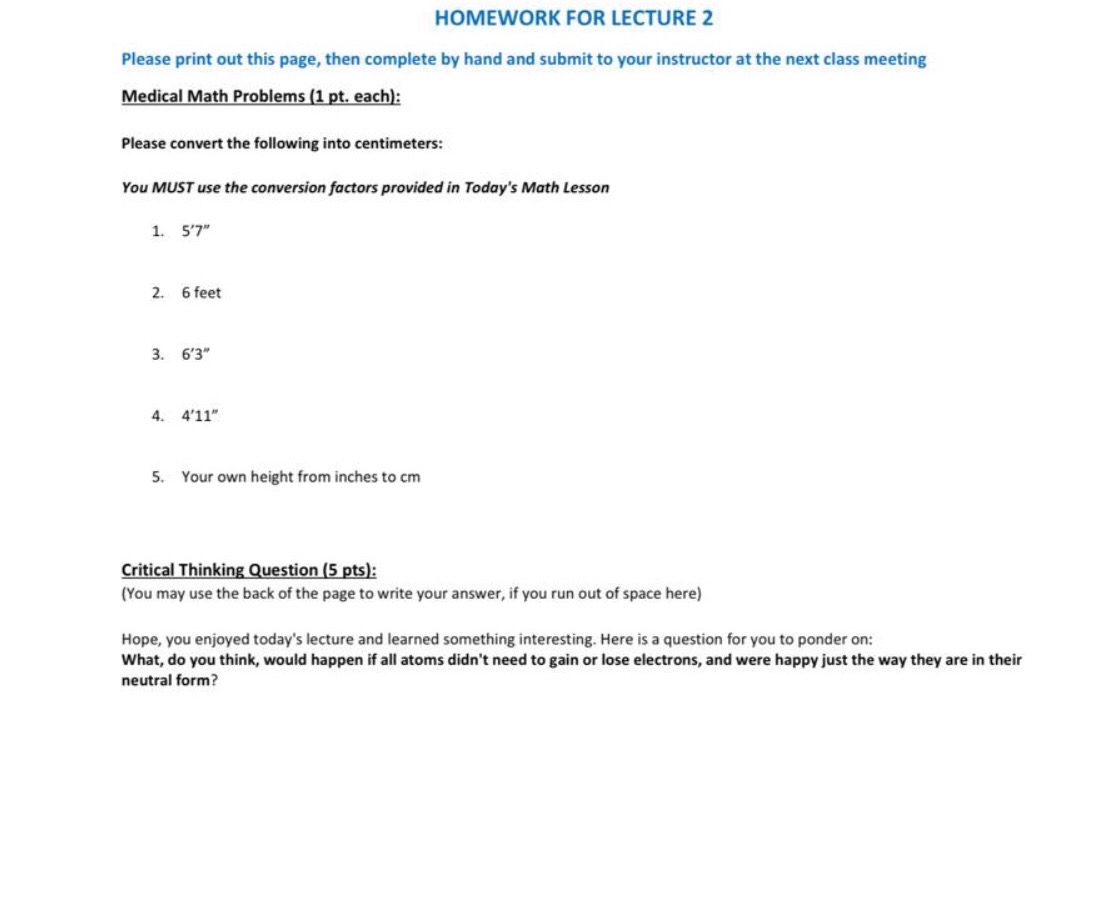 HOMEWORK FOR LECTURE 2

Please print out this page, then complete by hand and submit to your instructor at the next class meeting

Medical Math Problems (1 pt. each):

Please convert the following into centimeters:

You MUST use the conversion factors provided in Today's Math Lesson

1. 5'7"

2. 6 feet

3. 6'3"

4. 4'11"

5. Your own height from inches to cm

Critical Thinking Question (5 pts):
(You may use the back of the page to write your answer, if you run out of space here)

Hope, you enjoyed today's lecture and learned something interesting. Here is a question for you to ponder on:
What, do you think, would happen if all atoms didn't need to gain or lose electrons, and were happy just the way they are in their neutral form?